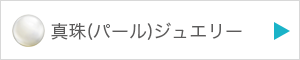 真珠(パール)ジュエリー